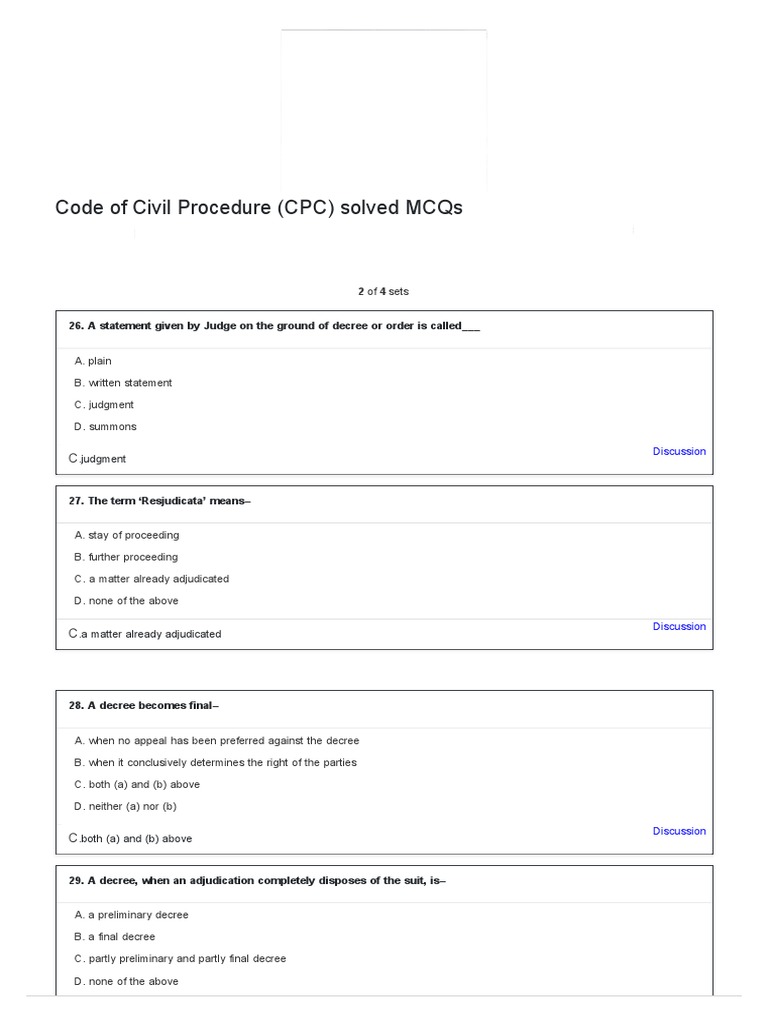 Code of Civil Procedure (CPC) solved MCQs

2 of 4 sets

26. A statement given by Judge on the ground of decree or order is called___

A. plain
B. written statement
C. judgment
D. summons

C.judgment

Discussion

27. The term 'Resjudicata' means–

A. stay of proceeding
B. further proceeding
C. a matter already adjudicated
D. none of the above

C.a matter already adjudicated

Discussion

28. A decree becomes final–

A. when no appeal has been preferred against the decree
B. when it conclusively determines the right of the parties
C. both (a) and (b) above
D. neither (a) nor (b)

C.both (a) and (b) above

Discussion

29. A decree, when an adjudication completely disposes of the suit, is–

A. a preliminary decree
B. a final decree
C. partly preliminary and partly final decree
D. none of the above